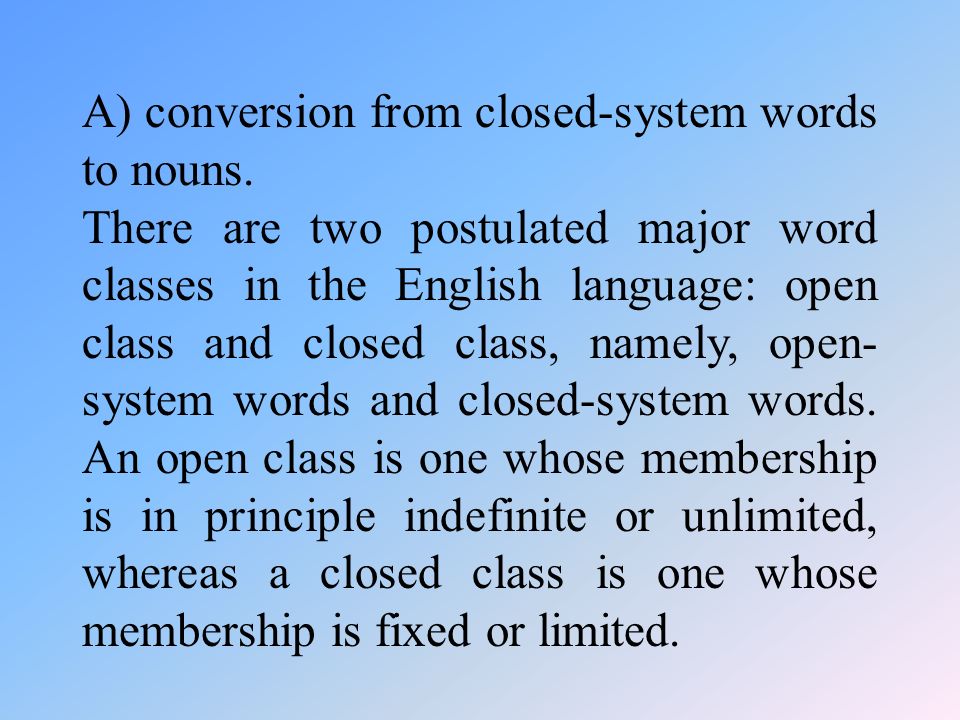 A) conversion from closed-system words to nouns.

There are two postulated major word classes in the English language: open class and closed class, namely, open-system words and closed-system words. An open class is one whose membership is in principle indefinite or unlimited, whereas a closed class is one whose membership is fixed or limited.